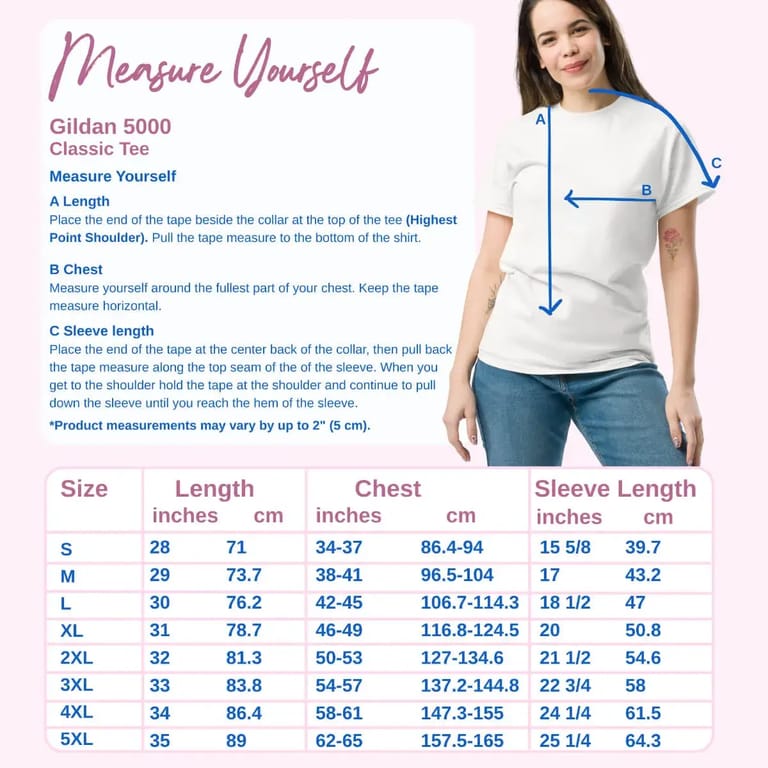 Measure Yourself

Gildan 5000
Classic Tee

Measure Yourself

A Length
Place the end of the tape beside the collar at the top of the tee (Highest Point Shoulder). Pull the tape measure to the bottom of the shirt.

B Chest
Measure yourself around the fullest part of your chest. Keep the tape measure horizontal.

C Sleeve length
Place the end of the tape at the center back of the collar, then pull back the tape measure along the top seam of the of the sleeve. When you get to the shoulder hold the tape at the shoulder and continue to pull down the sleeve until you reach the hem of the sleeve.

*Product measurements may vary by up to 2" (5 cm).

A
B
C

| Size | Length inches | Length cm | Chest inches | Chest cm | Sleeve Length inches | Sleeve Length cm |
|---|---|---|---|---|---|---|
| S | 28 | 71 | 34-37 | 86.4-94 | 15 5/8 | 39.7 |
| M | 29 | 73.7 | 38-41 | 96.5-104 | 17 | 43.2 |
| L | 30 | 76.2 | 42-45 | 106.7-114.3 | 18 1/2 | 47 |
| XL | 31 | 78.7 | 46-49 | 116.8-124.5 | 20 | 50.8 |
| 2XL | 32 | 81.3 | 50-53 | 127-134.6 | 21 1/2 | 54.6 |
| 3XL | 33 | 83.8 | 54-57 | 137.2-144.8 | 22 3/4 | 58 |
| 4XL | 34 | 86.4 | 58-61 | 147.3-155 | 24 1/4 | 61.5 |
| 5XL | 35 | 89 | 62-65 | 157.5-165 | 25 1/4 | 64.3 |